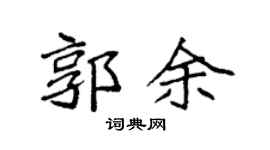 郭余

词典网